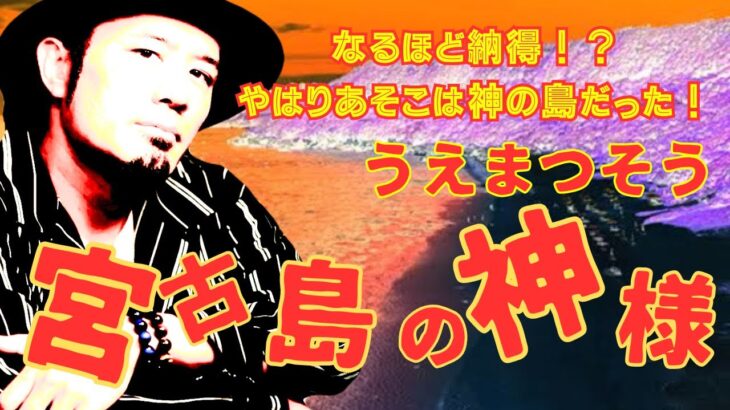 なるほど納得！？
やはりあそこは神の島だった！
うえまつそう

宮古島の神様